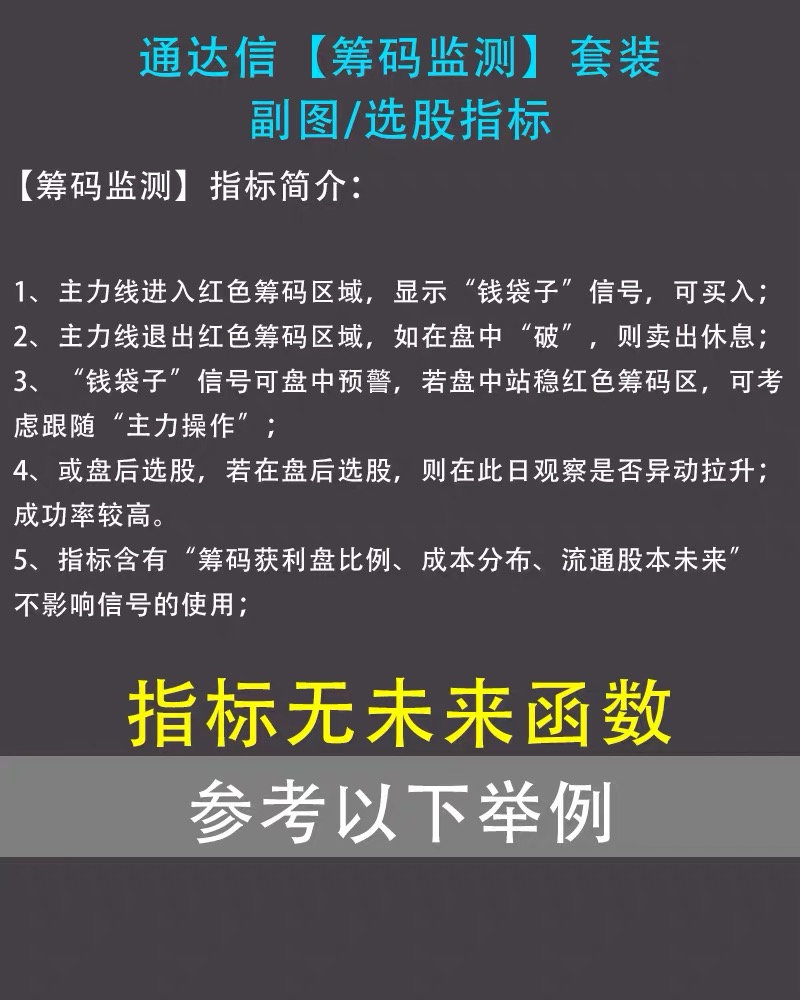 通达信【筹码监测】套装
副图/选股指标

【筹码监测】指标简介：

1、主力线进入红色筹码区域，显示“钱袋子”信号，可买入；
2、主力线退出红色筹码区域，如在盘中“破”，则卖出休息；
3、“钱袋子”信号可盘中预警，若盘中站稳红色筹码区，可考虑跟随“主力操作”；
4、或盘后选股，若在盘后选股，则在此日观察是否异动拉升；成功率较高。
5、指标含有“筹码获利盘比例、成本分布、流通股本未来”不影响信号的使用；

指标无未来函数

参考以下举例